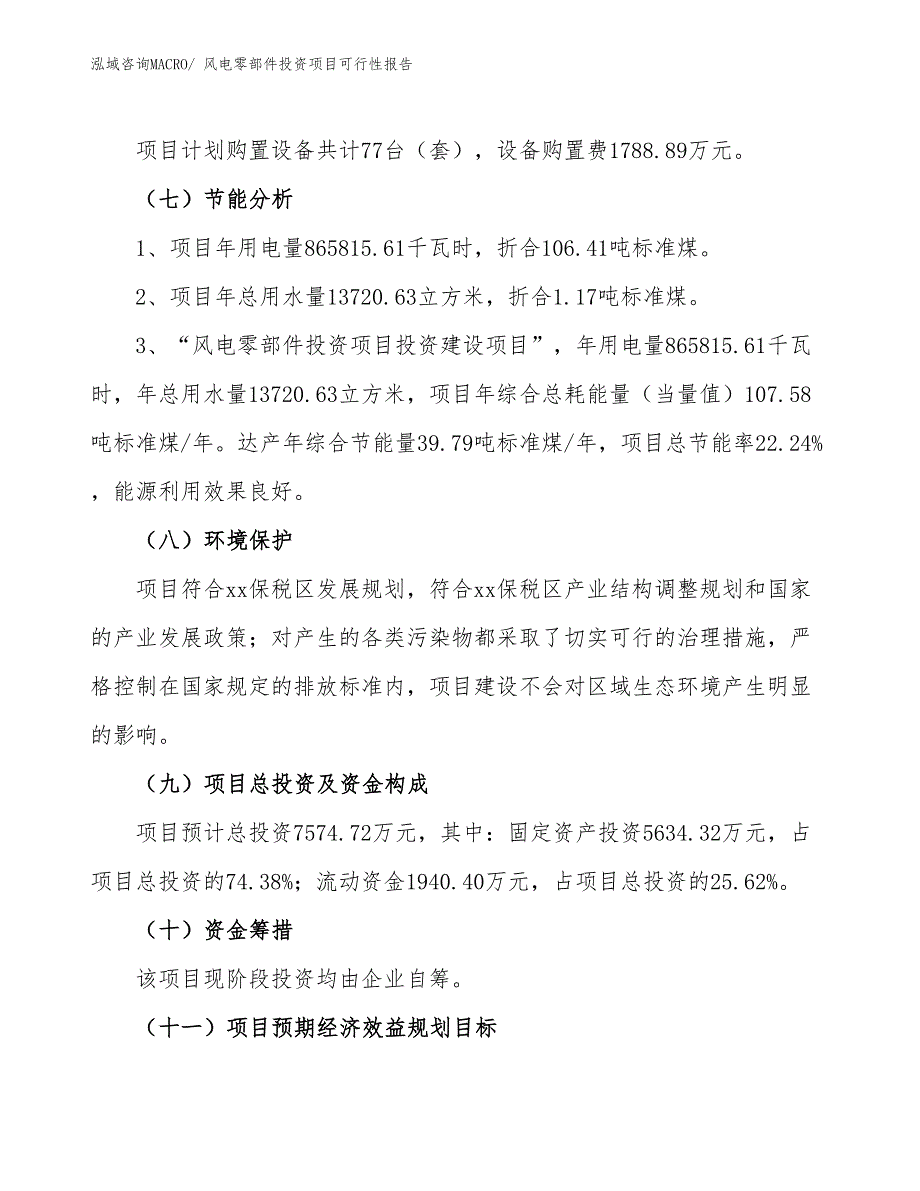 泓域咨询MACRO/ 风电零部件投资项目可行性报告

项目计划购置设备共计77台（套），设备购置费1788.89万元。

（七）节能分析

1、项目年用电量865815.61千瓦时，折合106.41吨标准煤。

2、项目年总用水量13720.63立方米，折合1.17吨标准煤。

3、“风电零部件投资项目投资建设项目”，年用电量865815.61千瓦时，年总用水量13720.63立方米，项目年综合总耗能量（当量值）107.58吨标准煤/年。达产年综合节能量39.79吨标准煤/年，项目总节能率22.24%，能源利用效果良好。

（八）环境保护

项目符合xx保税区发展规划，符合xx保税区产业结构调整规划和国家的产业发展政策；对产生的各类污染物都采取了切实可行的治理措施，严格控制在国家规定的排放标准内，项目建设不会对区域生态环境产生明显的影响。

（九）项目总投资及资金构成

项目预计总投资7574.72万元，其中：固定资产投资5634.32万元，占项目总投资的74.38%；流动资金1940.40万元，占项目总投资的25.62%。

（十）资金筹措

该项目现阶段投资均由企业自筹。

（十一）项目预期经济效益规划目标